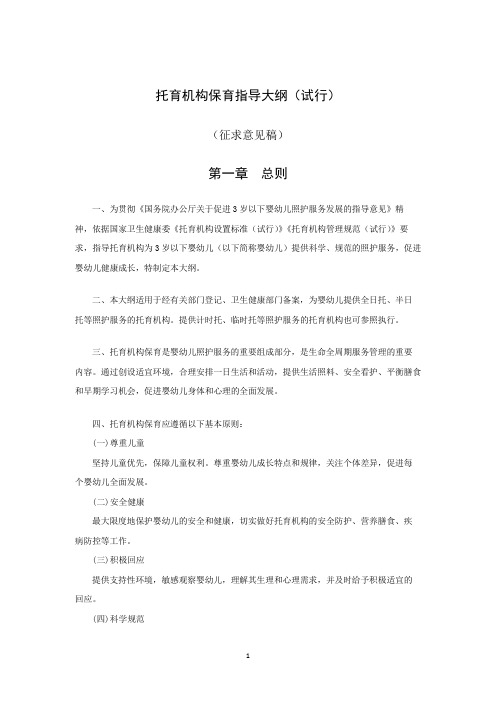 托育机构保育指导大纲（试行）

（征求意见稿）

第一章　总则

一、为贯彻《国务院办公厅关于促进3岁以下婴幼儿照护服务发展的指导意见》精神，依据国家卫生健康委《托育机构设置标准（试行）》《托育机构管理规范（试行）》要求，指导托育机构为3岁以下婴幼儿（以下简称婴幼儿）提供科学、规范的照护服务，促进婴幼儿健康成长，特制定本大纲。

二、本大纲适用于经有关部门登记、卫生健康部门备案，为婴幼儿提供全日托、半日托等照护服务的托育机构。提供计时托、临时托等照护服务的托育机构也可参照执行。

三、托育机构保育是婴幼儿照护服务的重要组成部分，是生命全周期服务管理的重要内容。通过创设适宜环境，合理安排一日生活和活动，提供生活照料、安全看护、平衡膳食和早期学习机会，促进婴幼儿身体和心理的全面发展。

四、托育机构保育应遵循以下基本原则：

(一) 尊重儿童

坚持儿童优先，保障儿童权利。尊重婴幼儿成长特点和规律，关注个体差异，促进每个婴幼儿全面发展。

(二) 安全健康

最大限度地保护婴幼儿的安全和健康，切实做好托育机构的安全防护、营养膳食、疾病防控等工作。

(三) 积极回应

提供支持性环境，敏感观察婴幼儿，理解其生理和心理需求，并及时给予积极适宜的回应。

(四) 科学规范

1